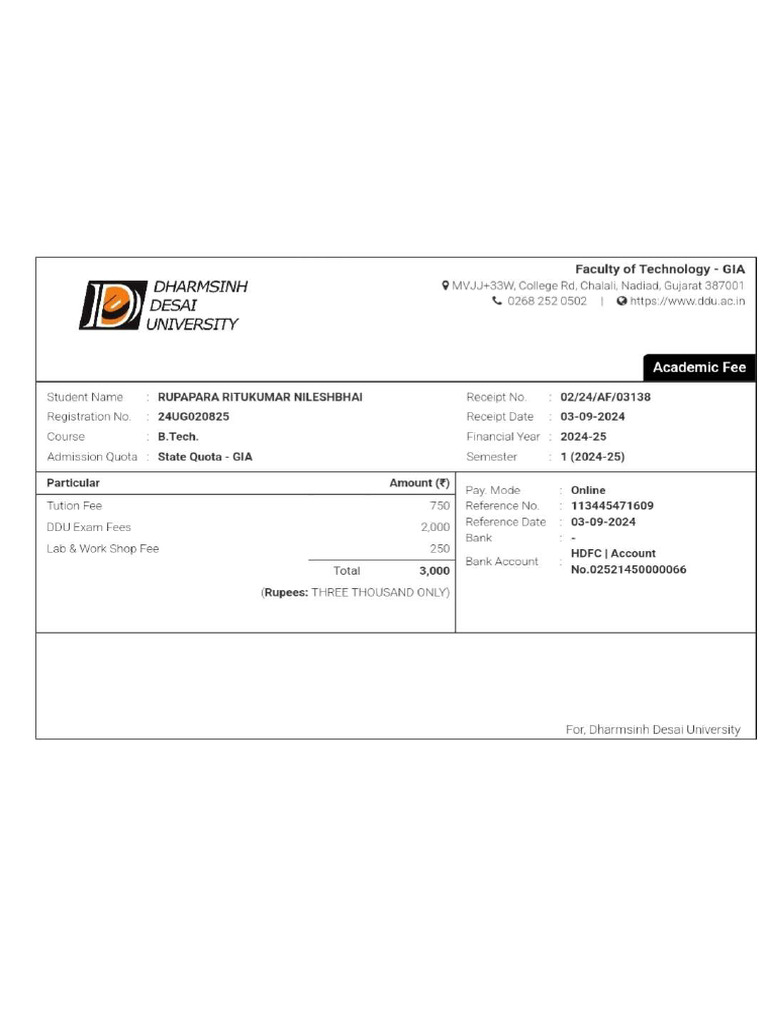 DHARMSINH DESAI UNIVERSITY

Faculty of Technology - GIA
MVJJ+33W, College Rd, Chalali, Nadiad, Gujarat 387001
0268 252 0502 | https://www.ddu.ac.in

Academic Fee

Student Name : RUPAPARA RITUKUMAR NILESHBHAI
Registration No. : 24UG020825
Course : B.Tech.
Admission Quota : State Quota - GIA

Receipt No. : 02/24/AF/03138
Receipt Date : 03-09-2024
Financial Year : 2024-25
Semester : 1 (2024-25)

| Particular | Amount (₹) |
|---|---|
| Tution Fee | 750 |
| DDU Exam Fees | 2,000 |
| Lab & Work Shop Fee | 250 |
| Total | 3,000 |

(Rupees: THREE THOUSAND ONLY)

Pay. Mode : Online
Reference No. : 113445471609
Reference Date : 03-09-2024
Bank : -
Bank Account : HDFC | Account No.02521450000066

For, Dharmsinh Desai University